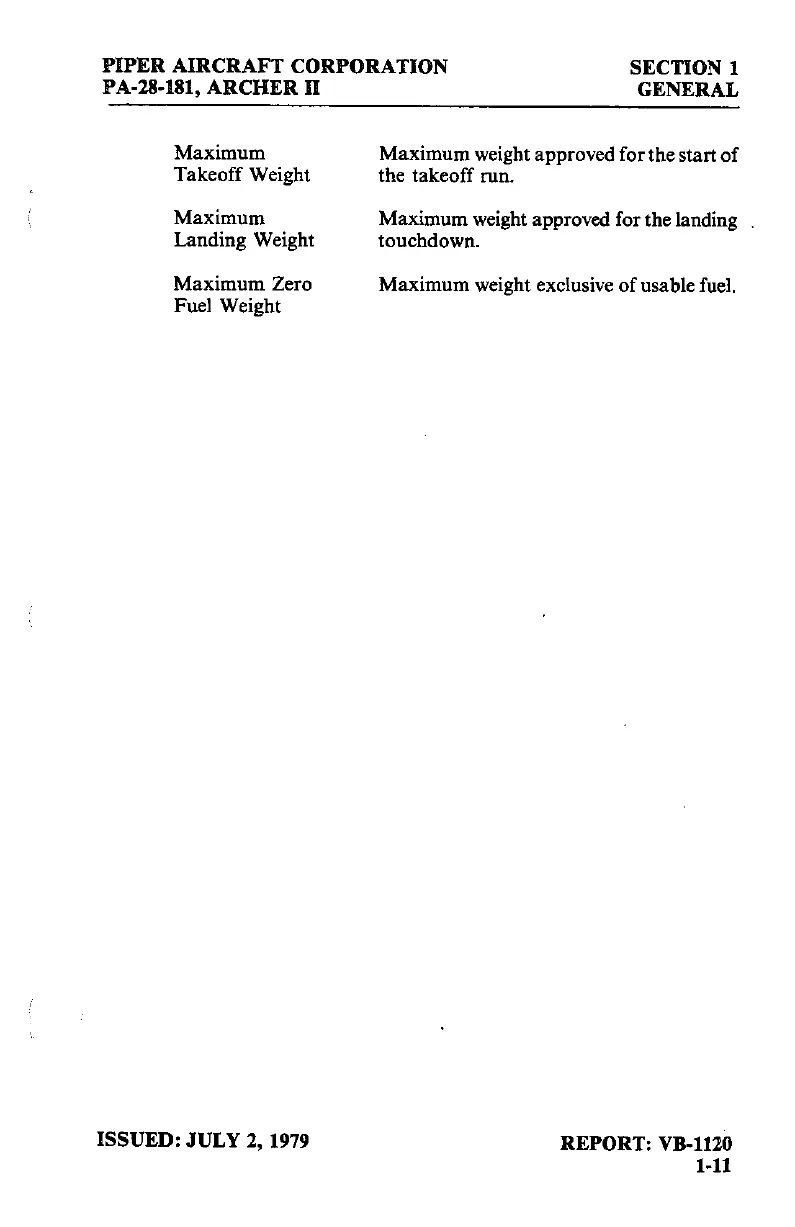 PIPER AIRCRAFT CORPORATION
PA-28-181, ARCHER II

SECTION 1
GENERAL

Maximum Takeoff Weight
Maximum weight approved for the start of the takeoff run.

Maximum Landing Weight
Maximum weight approved for the landing touchdown.

Maximum Zero Fuel Weight
Maximum weight exclusive of usable fuel.

ISSUED: JULY 2, 1979

REPORT: VB-1120
1-11